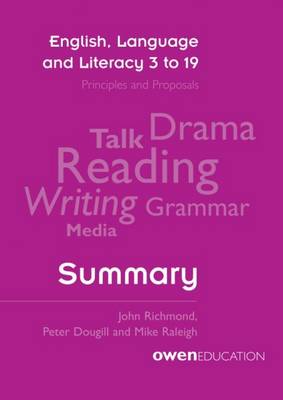 English, Language and Literacy 3 to 19

Principles and Proposals

Talk Drama
Reading
Writing Grammar
Media

Summary

John Richmond, Peter Dougill and Mike Raleigh

owenEDUCATION